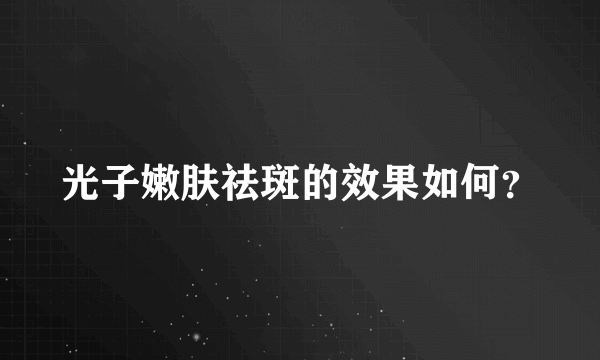 光子嫩肤祛斑的效果如何?